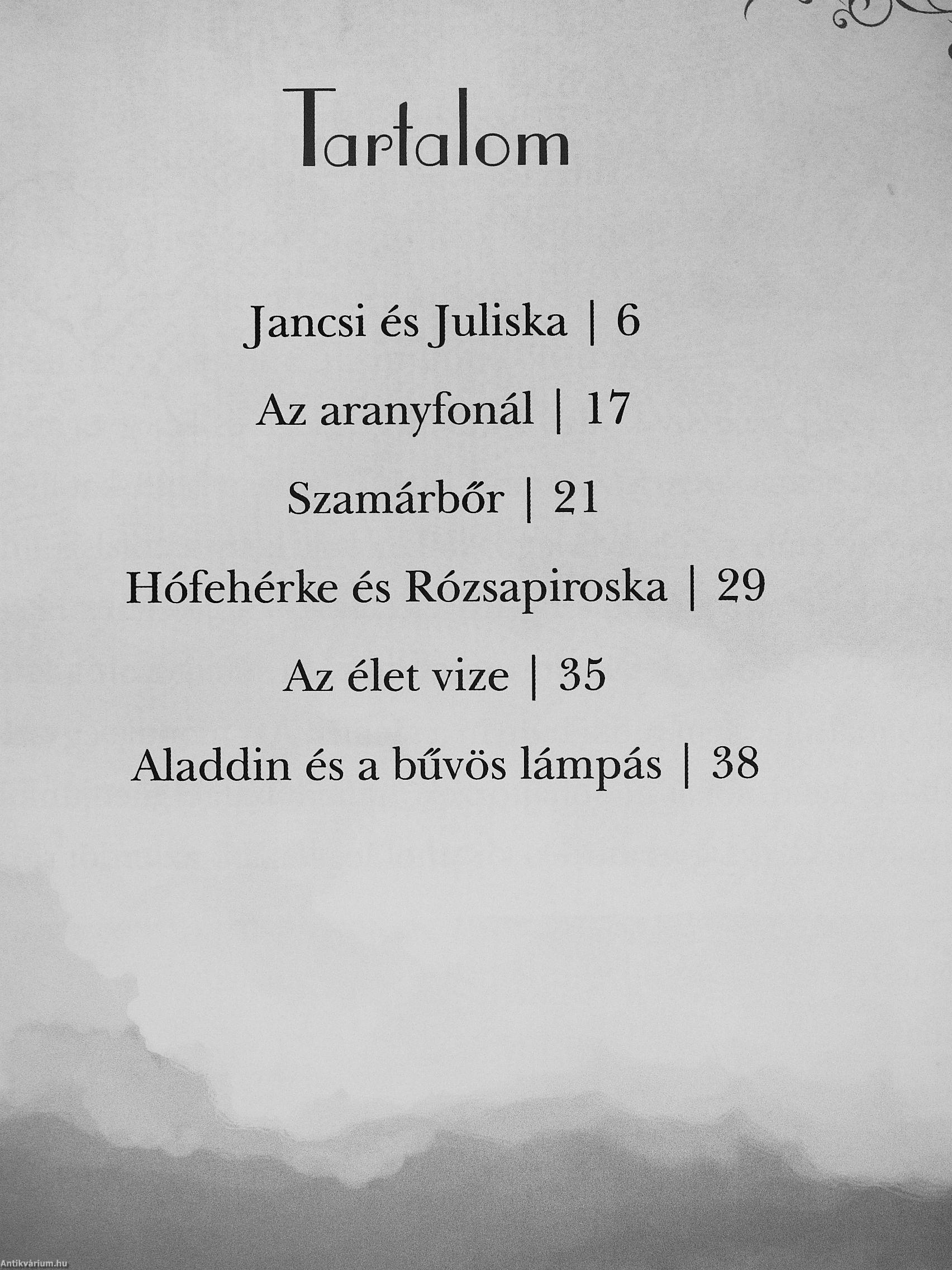 Tartalom

Jancsi és Juliska | 6

Az aranyfonál | 17

Szamárbőr | 21

Hófehérke és Rózsapiroska | 29

Az élet vize | 35

Aladdin és a bűvös lámpás | 38

Antikvárium.hu